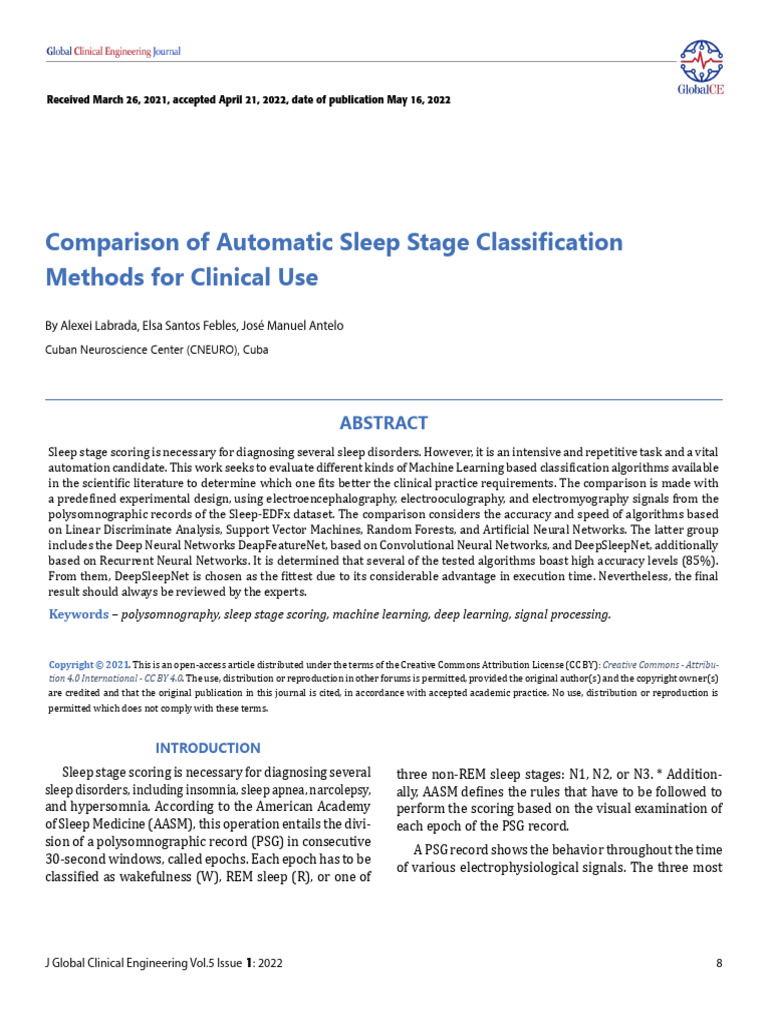 Global Clinical Engineering Journal

GlobalCE

Received March 26, 2021, accepted April 21, 2022, date of publication May 16, 2022

Comparison of Automatic Sleep Stage Classification Methods for Clinical Use

By Alexei Labrada, Elsa Santos Febles, José Manuel Antelo

Cuban Neuroscience Center (CNEURO), Cuba

ABSTRACT

Sleep stage scoring is necessary for diagnosing several sleep disorders. However, it is an intensive and repetitive task and a vital automation candidate. This work seeks to evaluate different kinds of Machine Learning based classification algorithms available in the scientific literature to determine which one fits better the clinical practice requirements. The comparison is made with a predefined experimental design, using electroencephalography, electrooculography, and electromyography signals from the polysomnographic records of the Sleep-EDFx dataset. The comparison considers the accuracy and speed of algorithms based on Linear Discriminate Analysis, Support Vector Machines, Random Forests, and Artificial Neural Networks. The latter group includes the Deep Neural Networks DeapFeatureNet, based on Convolutional Neural Networks, and DeepSleepNet, additionally based on Recurrent Neural Networks. It is determined that several of the tested algorithms boast high accuracy levels (85%). From them, DeepSleepNet is chosen as the fittest due to its considerable advantage in execution time. Nevertheless, the final result should always be reviewed by the experts.

Keywords – polysomnography, sleep stage scoring, machine learning, deep learning, signal processing.

Copyright © 2021. This is an open-access article distributed under the terms of the Creative Commons Attribution License (CC BY): Creative Commons - Attribution 4.0 International - CC BY 4.0. The use, distribution or reproduction in other forums is permitted, provided the original author(s) and the copyright owner(s) are credited and that the original publication in this journal is cited, in accordance with accepted academic practice. No use, distribution or reproduction is permitted which does not comply with these terms.

INTRODUCTION

Sleep stage scoring is necessary for diagnosing several sleep disorders, including insomnia, sleep apnea, narcolepsy, and hypersomnia. According to the American Academy of Sleep Medicine (AASM), this operation entails the division of a polysomnographic record (PSG) in consecutive 30-second windows, called epochs. Each epoch has to be classified as wakefulness (W), REM sleep (R), or one of three non-REM sleep stages: N1, N2, or N3. * Additionally, AASM defines the rules that have to be followed to perform the scoring based on the visual examination of each epoch of the PSG record.

A PSG record shows the behavior throughout the time of various electrophysiological signals. The three most

J Global Clinical Engineering Vol.5 Issue 1: 2022

8